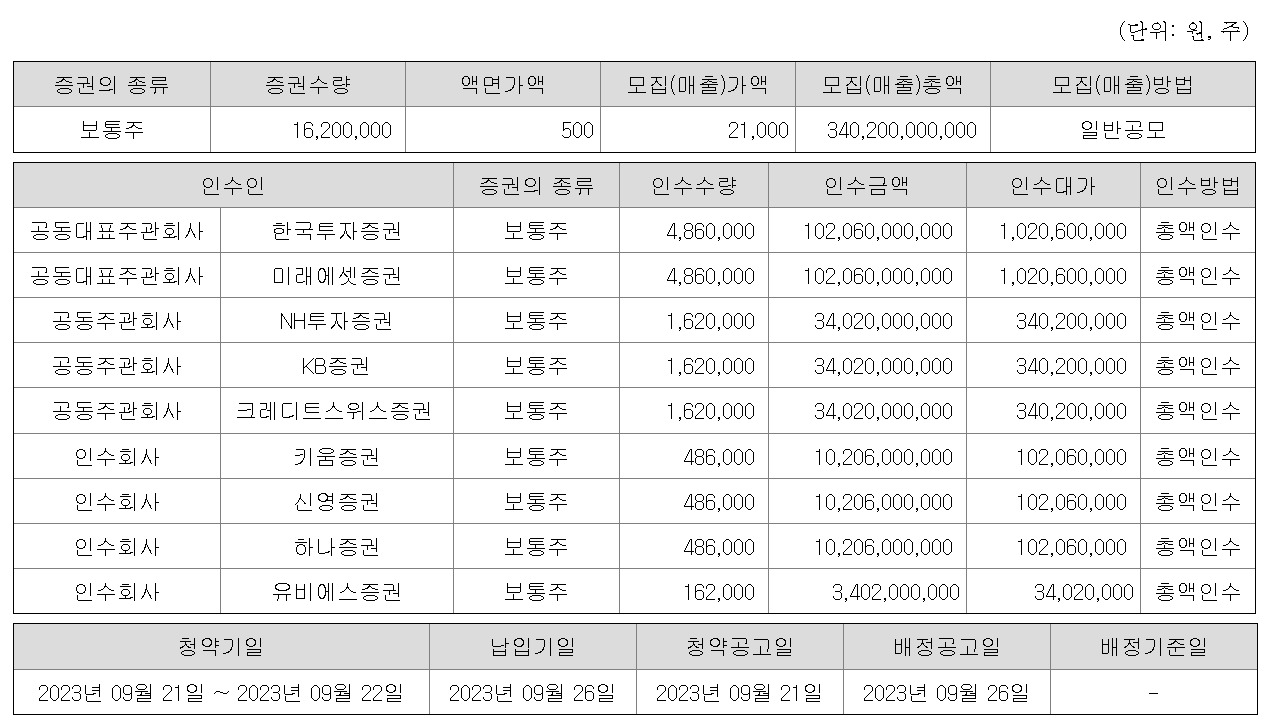 (단위: 원, 주)

| 증권의 종류 | 증권수량 | 액면가액 | 모집(매출)가액 | 모집(매출)총액 | 모집(매출)방법 |
|---|---|---|---|---|---|
| 보통주 | 16,200,000 | 500 | 21,000 | 340,200,000,000 | 일반공모 |

| 인수인 | | 증권의 종류 | 인수수량 | 인수금액 | 인수대가 | 인수방법 |
|---|---|---|---|---|---|---|
| 공동대표주관회사 | 한국투자증권 | 보통주 | 4,860,000 | 102,060,000,000 | 1,020,600,000 | 총액인수 |
| 공동대표주관회사 | 미래에셋증권 | 보통주 | 4,860,000 | 102,060,000,000 | 1,020,600,000 | 총액인수 |
| 공동주관회사 | NH투자증권 | 보통주 | 1,620,000 | 34,020,000,000 | 340,200,000 | 총액인수 |
| 공동주관회사 | KB증권 | 보통주 | 1,620,000 | 34,020,000,000 | 340,200,000 | 총액인수 |
| 공동주관회사 | 크레디트스위스증권 | 보통주 | 1,620,000 | 34,020,000,000 | 340,200,000 | 총액인수 |
| 인수회사 | 키움증권 | 보통주 | 486,000 | 10,206,000,000 | 102,060,000 | 총액인수 |
| 인수회사 | 신영증권 | 보통주 | 486,000 | 10,206,000,000 | 102,060,000 | 총액인수 |
| 인수회사 | 하나증권 | 보통주 | 486,000 | 10,206,000,000 | 102,060,000 | 총액인수 |
| 인수회사 | 유비에스증권 | 보통주 | 162,000 | 3,402,000,000 | 34,020,000 | 총액인수 |

| 청약기일 | 납입기일 | 청약공고일 | 배정공고일 | 배정기준일 |
|---|---|---|---|---|
| 2023년 09월 21일 ~ 2023년 09월 22일 | 2023년 09월 26일 | 2023년 09월 21일 | 2023년 09월 26일 | - |